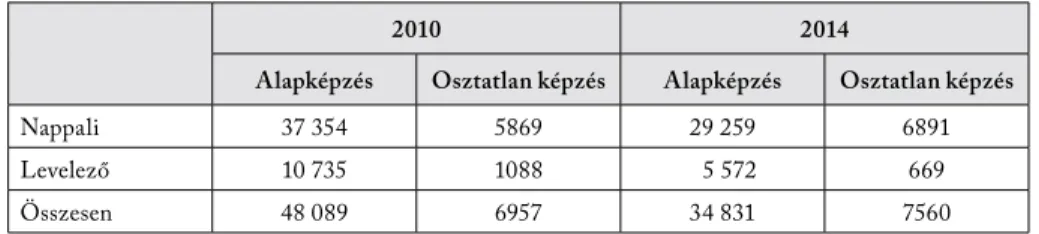 |  | 2010 |  | 2014 |  |
|---|---|---|---|---|
|  | Alapképzés | Osztatlan képzés | Alapképzés | Osztatlan képzés |
| Nappali | 37 354 | 5869 | 29 259 | 6891 |
| Levelező | 10 735 | 1088 | 5 572 | 669 |
| Összesen | 48 089 | 6957 | 34 831 | 7560 |